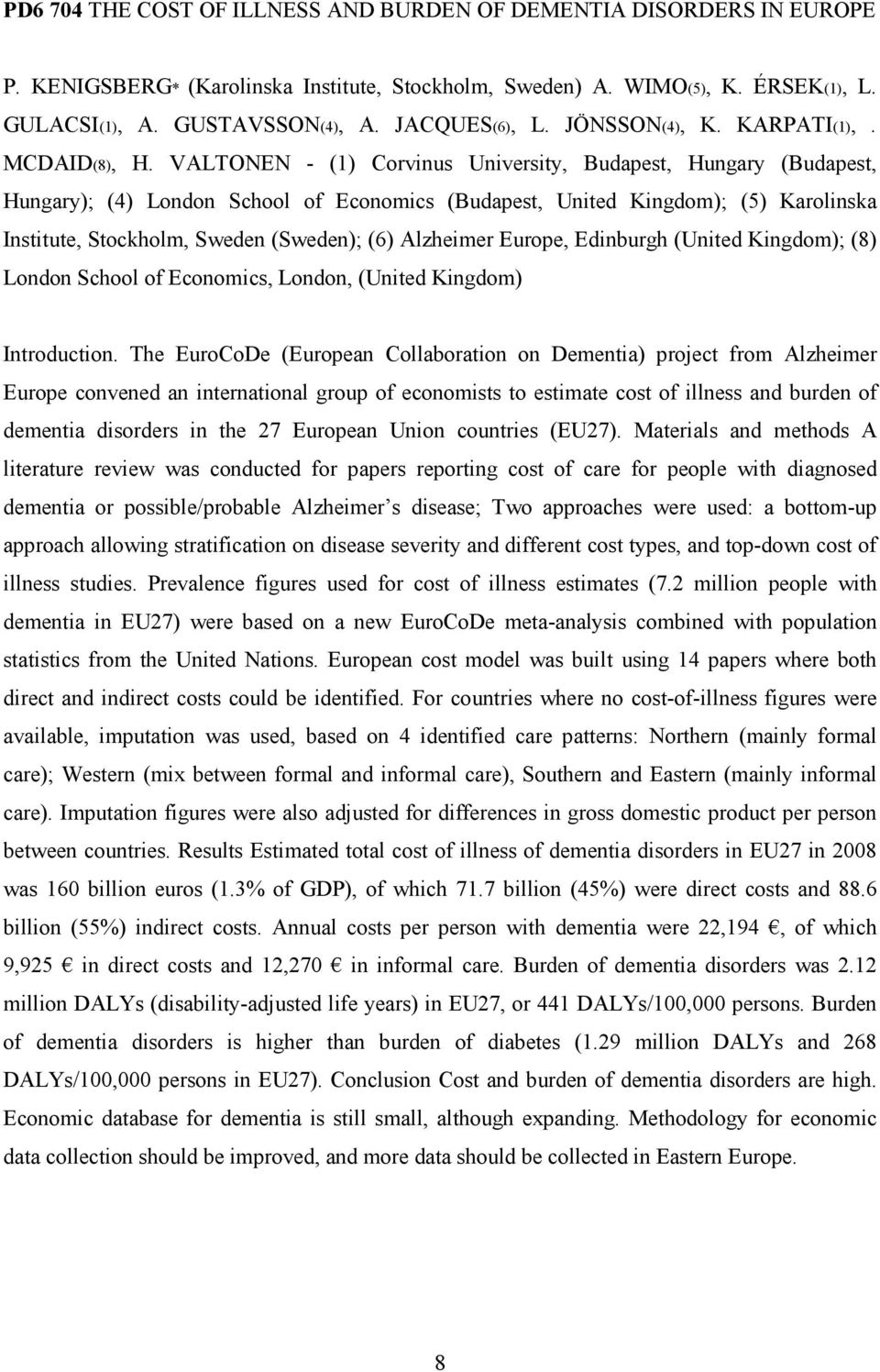 PD6 704 THE COST OF ILLNESS AND BURDEN OF DEMENTIA DISORDERS IN EUROPE

P. KENIGSBERG* (Karolinska Institute, Stockholm, Sweden) A. WIMO(5), K. ÉRSEK(1), L. GULACSI(1), A. GUSTAVSSON(4), A. JACQUES(6), L. JÖNSSON(4), K. KARPATI(1), . MCDAID(8), H. VALTONEN - (1) Corvinus University, Budapest, Hungary (Budapest, Hungary); (4) London School of Economics (Budapest, United Kingdom); (5) Karolinska Institute, Stockholm, Sweden (Sweden); (6) Alzheimer Europe, Edinburgh (United Kingdom); (8) London School of Economics, London, (United Kingdom)

Introduction. The EuroCoDe (European Collaboration on Dementia) project from Alzheimer Europe convened an international group of economists to estimate cost of illness and burden of dementia disorders in the 27 European Union countries (EU27). Materials and methods A literature review was conducted for papers reporting cost of care for people with diagnosed dementia or possible/probable Alzheimer s disease; Two approaches were used: a bottom-up approach allowing stratification on disease severity and different cost types, and top-down cost of illness studies. Prevalence figures used for cost of illness estimates (7.2 million people with dementia in EU27) were based on a new EuroCoDe meta-analysis combined with population statistics from the United Nations. European cost model was built using 14 papers where both direct and indirect costs could be identified. For countries where no cost-of-illness figures were available, imputation was used, based on 4 identified care patterns: Northern (mainly formal care); Western (mix between formal and informal care), Southern and Eastern (mainly informal care). Imputation figures were also adjusted for differences in gross domestic product per person between countries. Results Estimated total cost of illness of dementia disorders in EU27 in 2008 was 160 billion euros (1.3% of GDP), of which 71.7 billion (45%) were direct costs and 88.6 billion (55%) indirect costs. Annual costs per person with dementia were 22,194 €, of which 9,925 € in direct costs and 12,270 € in informal care. Burden of dementia disorders was 2.12 million DALYs (disability-adjusted life years) in EU27, or 441 DALYs/100,000 persons. Burden of dementia disorders is higher than burden of diabetes (1.29 million DALYs and 268 DALYs/100,000 persons in EU27). Conclusion Cost and burden of dementia disorders are high. Economic database for dementia is still small, although expanding. Methodology for economic data collection should be improved, and more data should be collected in Eastern Europe.

8